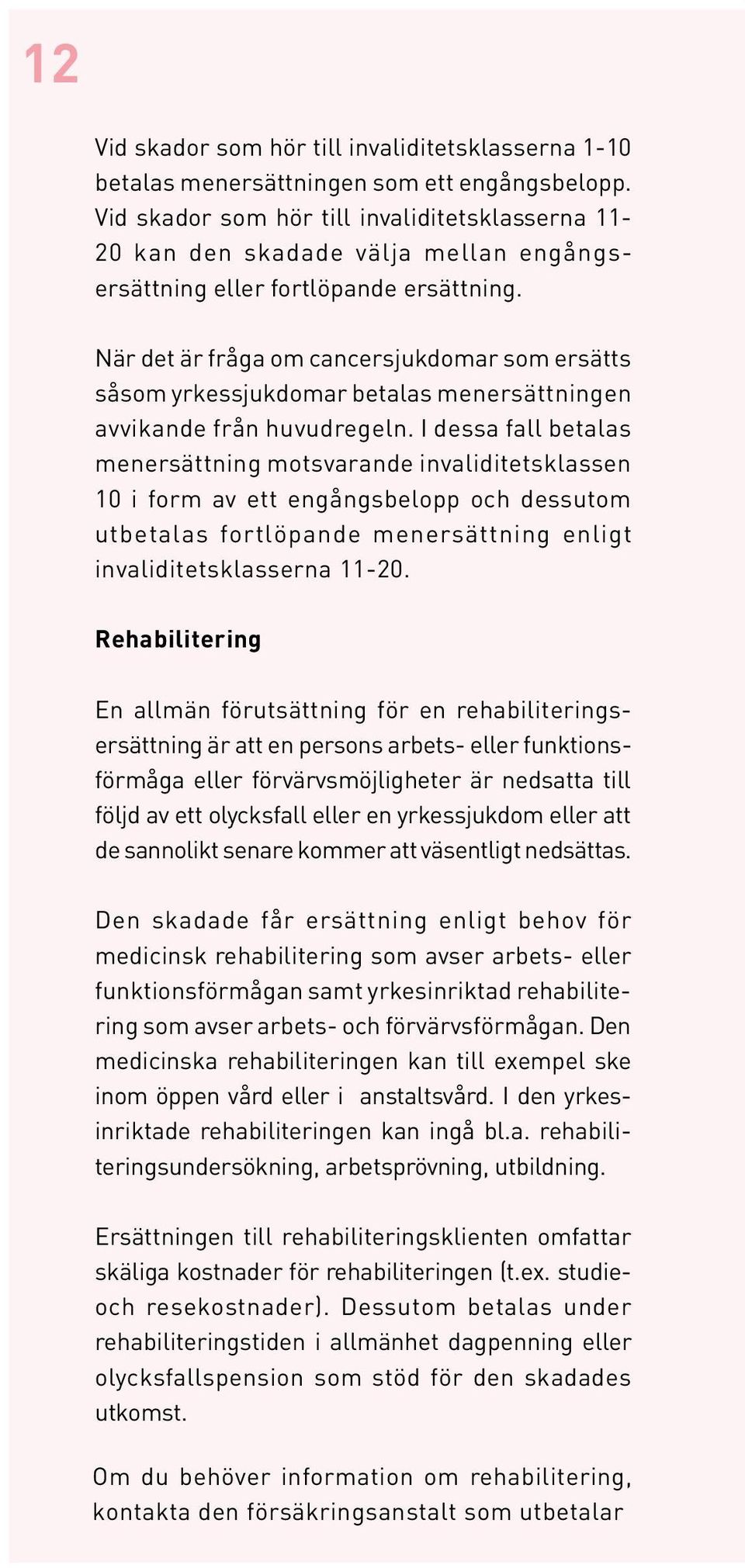 12

Vid skador som hör till invaliditetsklasserna 1-10 betalas menersättningen som ett engångsbelopp. Vid skador som hör till invaliditetsklasserna 11-20 kan den skadade välja mellan engångsersättning eller fortlöpande ersättning.

När det är fråga om cancersjukdomar som ersätts såsom yrkessjukdomar betalas menersättningen avvikande från huvudregeln. I dessa fall betalas menersättning motsvarande invaliditetsklassen 10 i form av ett engångsbelopp och dessutom utbetalas fortlöpande menersättning enligt invaliditetsklasserna 11-20.

Rehabilitering

En allmän förutsättning för en rehabiliteringsersättning är att en persons arbets- eller funktionsförmåga eller förvärvsmöjligheter är nedsatta till följd av ett olycksfall eller en yrkessjukdom eller att de sannolikt senare kommer att väsentligt nedsättas.

Den skadade får ersättning enligt behov för medicinsk rehabilitering som avser arbets- eller funktionsförmågan samt yrkesinriktad rehabilitering som avser arbets- och förvärvsförmågan. Den medicinska rehabiliteringen kan till exempel ske inom öppen vård eller i anstaltsvård. I den yrkesinriktade rehabiliteringen kan ingå bl.a. rehabiliteringsundersökning, arbetsprövning, utbildning.

Ersättningen till rehabiliteringsklienten omfattar skäliga kostnader för rehabiliteringen (t.ex. studie- och resekostnader). Dessutom betalas under rehabiliteringstiden i allmänhet dagpenning eller olycksfallspension som stöd för den skadades utkomst.

Om du behöver information om rehabilitering, kontakta den försäkringsanstalt som utbetalar